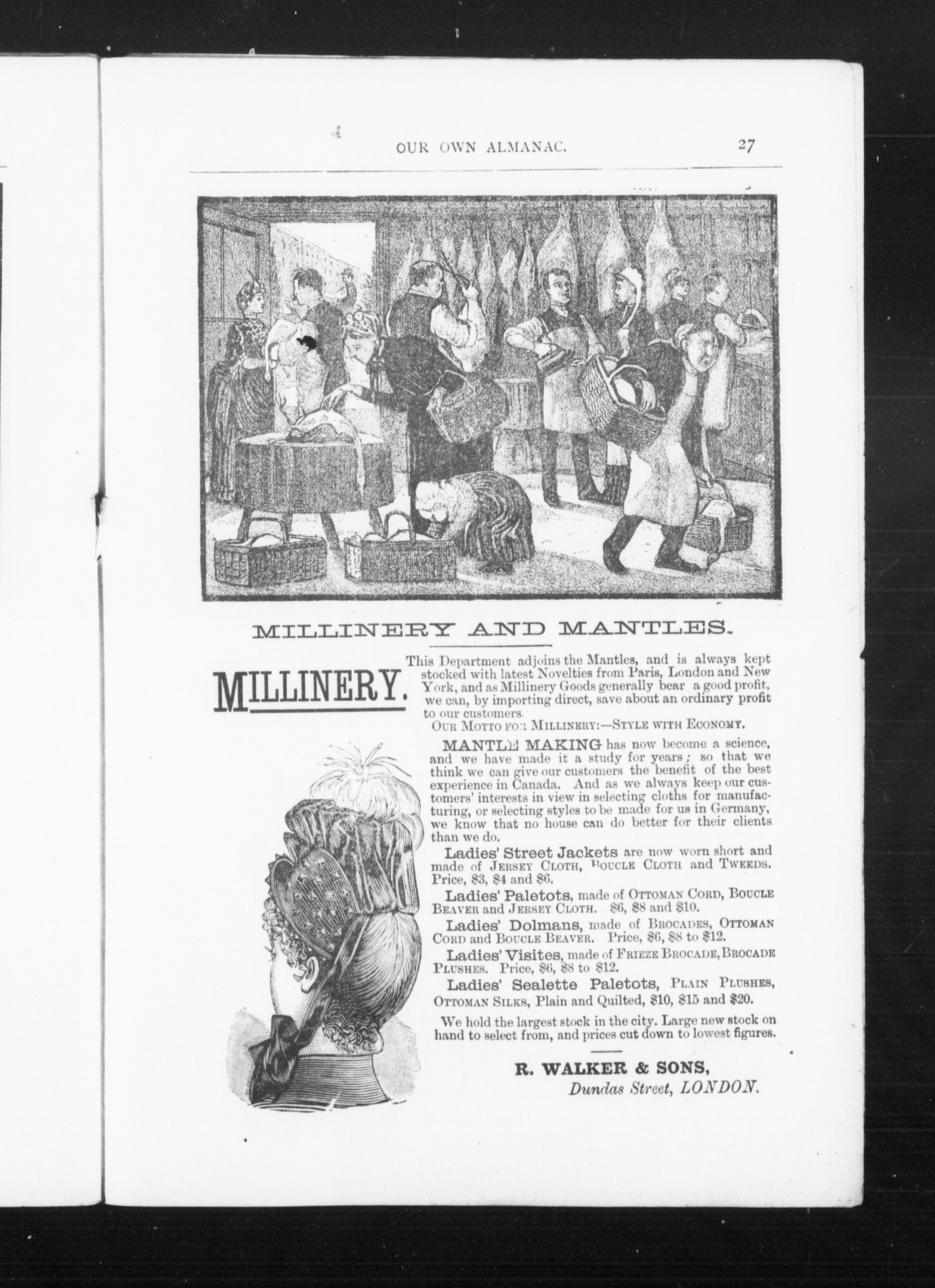 OUR OWN ALMANAC. 27

MILLINERY AND MANTLES.

MILLINERY.

This Department adjoins the Mantles, and is always kept stocked with latest Novelties from Paris, London and New York, and as Millinery Goods generally bear a good profit, we can, by importing direct, save about an ordinary profit to our customers.

OUR MOTTO FOR MILLINERY:—STYLE WITH ECONOMY.

MANTLE MAKING has now become a science, and we have made it a study for years; so that we think we can give our customers the benefit of the best experience in Canada. And as we always keep our customers' interests in view in selecting cloths for manufacturing, or selecting styles to be made for us in Germany, we know that no house can do better for their clients than we do.

Ladies' Street Jackets are now worn short and made of JERSEY CLOTH, BOUCLE CLOTH and TWEEDS. Price, \$3, \$4 and \$6.

Ladies' Paletots, made of OTTOMAN CORD, BOUCLE BEAVER and JERSEY CLOTH. \$6, \$8 and \$10.

Ladies' Dolmans, made of BROCADES, OTTOMAN CORD and BOUCLE BEAVER. Price, \$6, \$8 to \$12.

Ladies' Visites, made of FRIEZE BROCADE, BROCADE PLUSHES. Price, \$6, \$8 to \$12.

Ladies' Sealette Paletots, PLAIN PLUSHES, OTTOMAN SILKS, Plain and Quilted, \$10, \$15 and \$20.

We hold the largest stock in the city. Large new stock on hand to select from, and prices cut down to lowest figures.

R. WALKER & SONS,
Dundas Street, LONDON.